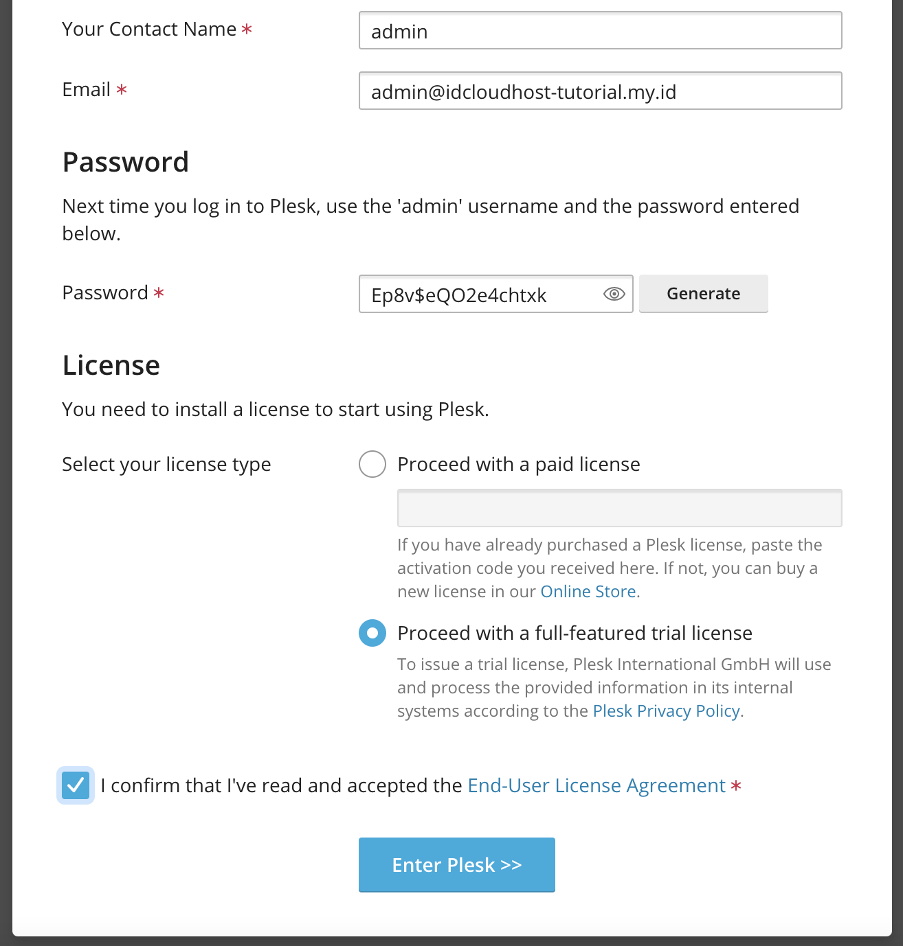 Your Contact Name *
admin

Email *
admin@idcloudhost-tutorial.my.id

Password

Next time you log in to Plesk, use the 'admin' username and the password entered below.

Password *
Ep8v$eQO2e4chtxk
Generate

License

You need to install a license to start using Plesk.

Select your license type

Proceed with a paid license

If you have already purchased a Plesk license, paste the activation code you received here. If not, you can buy a new license in our Online Store.

Proceed with a full-featured trial license

To issue a trial license, Plesk International GmbH will use and process the provided information in its internal systems according to the Plesk Privacy Policy.

I confirm that I've read and accepted the End-User License Agreement *

Enter Plesk >>